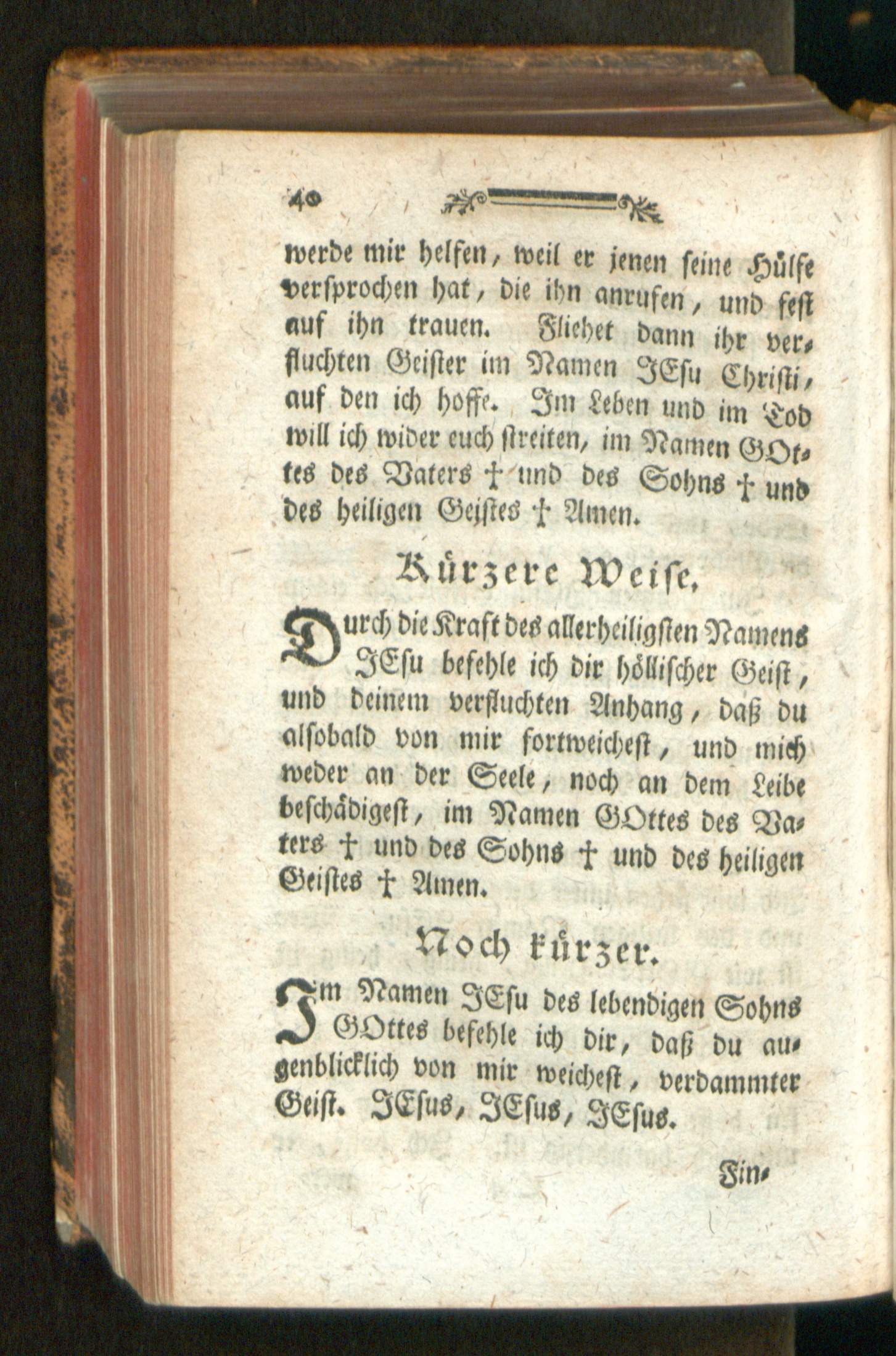 40

werde mir helfen, weil er jenen seine Hülfe versprochen hat, die ihn anrufen, und fest auf ihn trauen. Fliehet dann ihr verfluchten Geister im Namen JEsu Christi, auf den ich hoffe. Im Leben und im Tod will ich wider euch streiten, im Namen GOttes des Vaters † und des Sohns † und des heiligen Geistes † Amen.

Kürzere Weise.

Durch die Kraft des allerheiligsten Namens JEsu befehle ich dir höllischer Geist, und deinem verfluchten Anhang, daß du alsobald von mir fortweichest, und mich weder an der Seele, noch an dem Leibe beschädigest, im Namen GOttes des Vaters † und des Sohns † und des heiligen Geistes † Amen.

Noch kürzer.

Im Namen JEsu des lebendigen Sohns GOttes befehle ich dir, daß du augenblicklich von mir weichest, verdammter Geist. JEsus, JEsus, JEsus.

Fin-